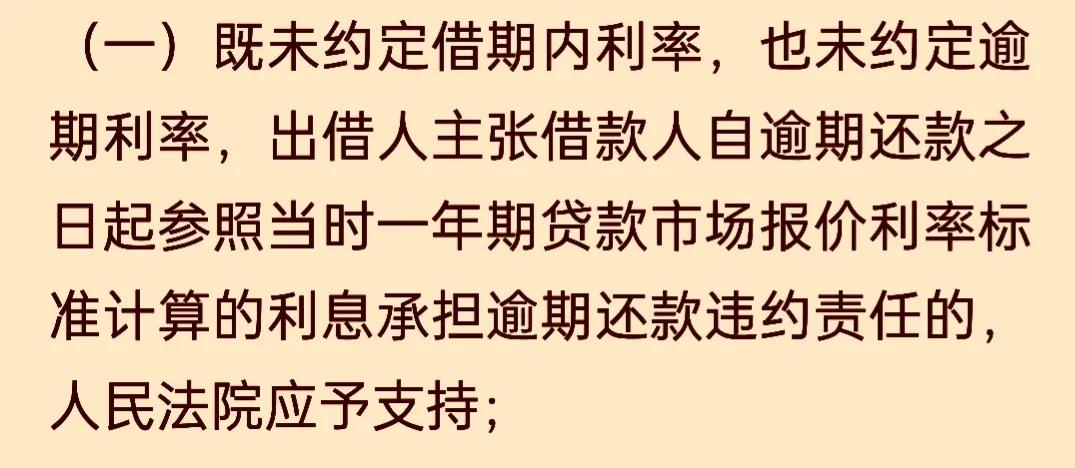 （一）既未约定借期内利率，也未约定逾期利率，出借人主张借款人自逾期还款之日起参照当时一年期贷款市场报价利率标准计算的利息承担逾期还款违约责任的，人民法院应予支持；